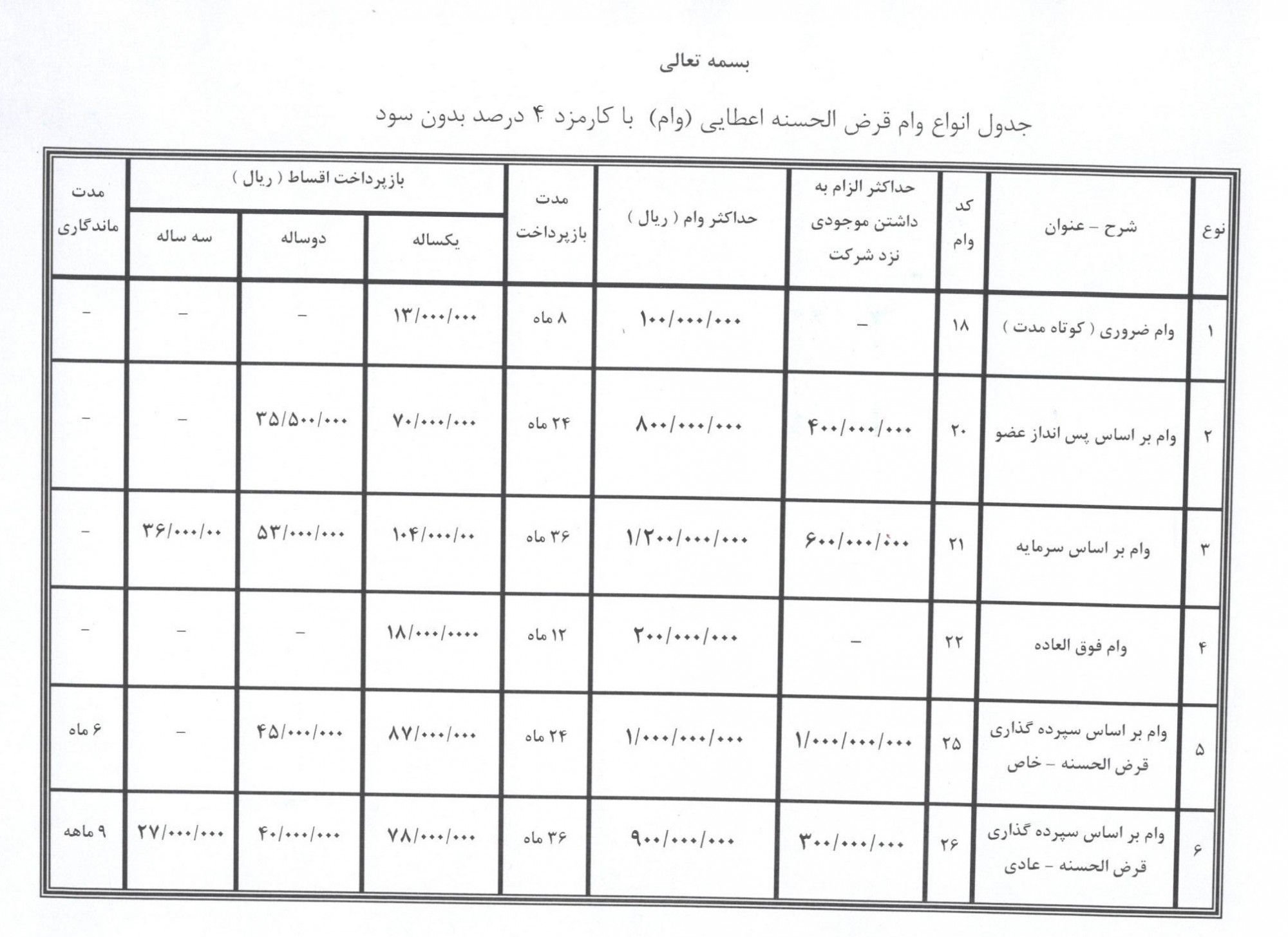 بسمه تعالی

جدول انواع وام قرض الحسنه اعطایی (وام) با کارمزد ۴ درصد بدون سود

| نوع | شرح – عنوان | کد وام | حداکثر الزام به داشتن موجودی نزد شرکت | حداکثر وام ( ریال ) | مدت بازپرداخت | بازپرداخت اقساط ( ریال ) یکساله | بازپرداخت اقساط ( ریال ) دوساله | بازپرداخت اقساط ( ریال ) سه ساله | مدت ماندگاری |
|---|---|---|---|---|---|---|---|---|---|
| ۱ | وام ضروری ( کوتاه مدت ) | ۱۸ | – | ۱۰۰/۰۰۰/۰۰۰ | ۸ ماه | ۱۳/۰۰۰/۰۰۰ | – | – | – |
| ۲ | وام بر اساس پس انداز عضو | ۲۰ | ۴۰۰/۰۰۰/۰۰۰ | ۸۰۰/۰۰۰/۰۰۰ | ۲۴ ماه | ۷۰/۰۰۰/۰۰۰ | ۳۵/۵۰۰/۰۰۰ | – | – |
| ۳ | وام بر اساس سرمایه | ۲۱ | ۶۰۰/۰۰۰/۰۰۰ | ۱/۲۰۰/۰۰۰/۰۰۰ | ۳۶ ماه | ۱۰۴/۰۰۰/۰۰ | ۵۳/۰۰۰/۰۰۰ | ۳۶/۰۰۰/۰۰ | – |
| ۴ | وام فوق العاده | ۲۲ | – | ۲۰۰/۰۰۰/۰۰۰ | ۱۲ ماه | ۱۸/۰۰۰/۰۰۰۰ | – | – | – |
| ۵ | وام بر اساس سپرده گذاری قرض الحسنه – خاص | ۲۵ | ۱/۰۰۰/۰۰۰/۰۰۰ | ۱/۰۰۰/۰۰۰/۰۰۰ | ۲۴ ماه | ۸۷/۰۰۰/۰۰۰ | ۴۵/۰۰۰/۰۰۰ | – | ۶ ماه |
| ۶ | وام بر اساس سپرده گذاری قرض الحسنه – عادی | ۲۶ | ۳۰۰/۰۰۰/۰۰۰ | ۹۰۰/۰۰۰/۰۰۰ | ۳۶ ماه | ۷۸/۰۰۰/۰۰۰ | ۴۰/۰۰۰/۰۰۰ | ۲۷/۰۰۰/۰۰۰ | ۹ ماهه |